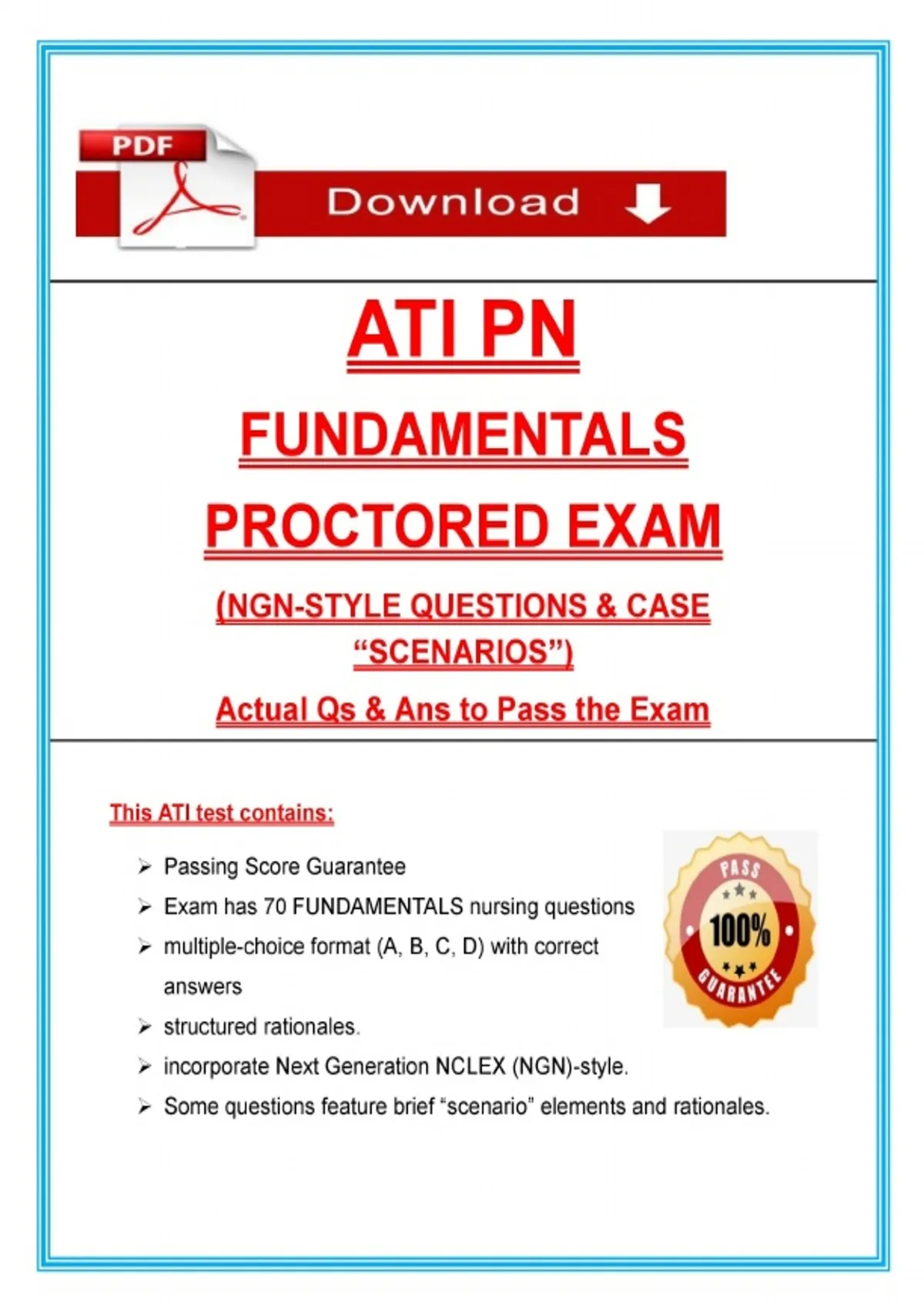 PDF

Download

ATI PN

FUNDAMENTALS

PROCTORED EXAM

(NGN-STYLE QUESTIONS & CASE "SCENARIOS")

Actual Qs & Ans to Pass the Exam

This ATI test contains:

➢ Passing Score Guarantee
➢ Exam has 70 FUNDAMENTALS nursing questions
➢ multiple-choice format (A, B, C, D) with correct answers
➢ structured rationales.
➢ incorporate Next Generation NCLEX (NGN)-style.
➢ Some questions feature brief "scenario" elements and rationales.

PASS
100%
GUARANTEE